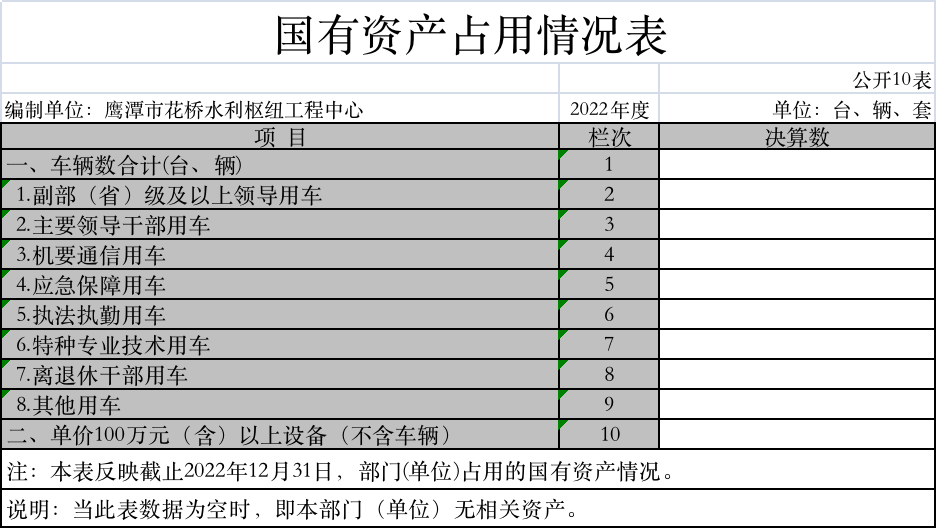 国有资产占用情况表

公开10表

编制单位：鹰潭市花桥水利枢纽工程中心　　2022年度　　单位：台、辆、套

| 项　目 | 栏次 | 决算数 |
|---|---|---|
| 一、车辆数合计(台、辆) | 1 | |
| 1.副部（省）级及以上领导用车 | 2 | |
| 2.主要领导干部用车 | 3 | |
| 3.机要通信用车 | 4 | |
| 4.应急保障用车 | 5 | |
| 5.执法执勤用车 | 6 | |
| 6.特种专业技术用车 | 7 | |
| 7.离退休干部用车 | 8 | |
| 8.其他用车 | 9 | |
| 二、单价100万元（含）以上设备（不含车辆） | 10 | |

注：本表反映截止2022年12月31日，部门(单位)占用的国有资产情况。

说明：当此表数据为空时，即本部门（单位）无相关资产。